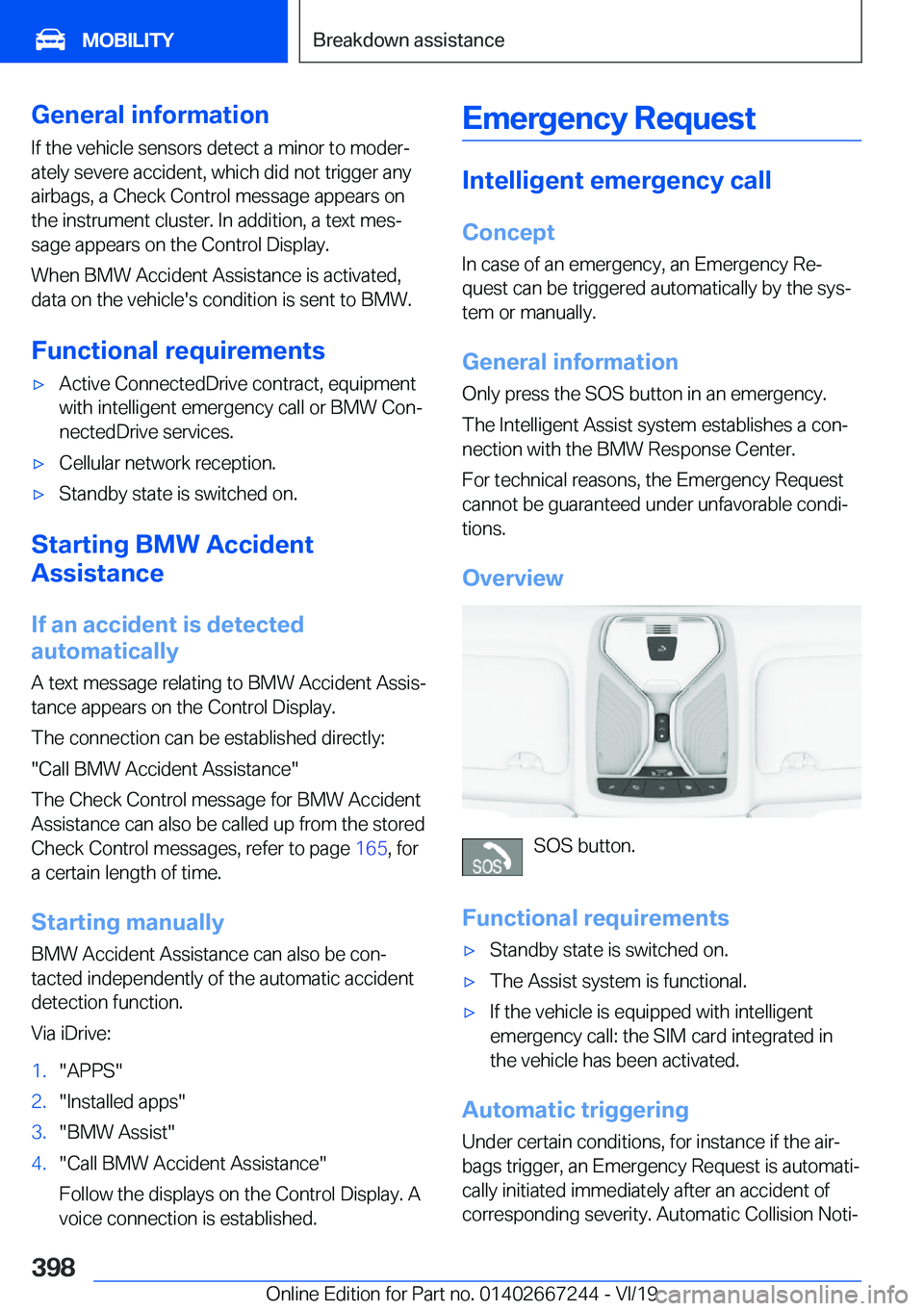 MOBILITY

Breakdown assistance

General information

If the vehicle sensors detect a minor to moderately severe accident, which did not trigger any airbags, a Check Control message appears on the instrument cluster. In addition, a text message appears on the Control Display.

When BMW Accident Assistance is activated, data on the vehicle's condition is sent to BMW.

Functional requirements

▷ Active ConnectedDrive contract, equipment with intelligent emergency call or BMW ConnectedDrive services.

▷ Cellular network reception.

▷ Standby state is switched on.

Starting BMW Accident Assistance

If an accident is detected automatically

A text message relating to BMW Accident Assistance appears on the Control Display.

The connection can be established directly:

"Call BMW Accident Assistance"

The Check Control message for BMW Accident Assistance can also be called up from the stored Check Control messages, refer to page 165, for a certain length of time.

Starting manually

BMW Accident Assistance can also be contacted independently of the automatic accident detection function.

Via iDrive:

1. "APPS"

2. "Installed apps"

3. "BMW Assist"

4. "Call BMW Accident Assistance"

Follow the displays on the Control Display. A voice connection is established.

Emergency Request

Intelligent emergency call

Concept

In case of an emergency, an Emergency Request can be triggered automatically by the system or manually.

General information

Only press the SOS button in an emergency.

The Intelligent Assist system establishes a connection with the BMW Response Center.

For technical reasons, the Emergency Request cannot be guaranteed under unfavorable conditions.

Overview

SOS

SOS button.

Functional requirements

▷ Standby state is switched on.

▷ The Assist system is functional.

▷ If the vehicle is equipped with intelligent emergency call: the SIM card integrated in the vehicle has been activated.

Automatic triggering

Under certain conditions, for instance if the airbags trigger, an Emergency Request is automatically initiated immediately after an accident of corresponding severity. Automatic Collision Noti-

398

Online Edition for Part no. 01402667244 - VI/19

carmanualsonline.info